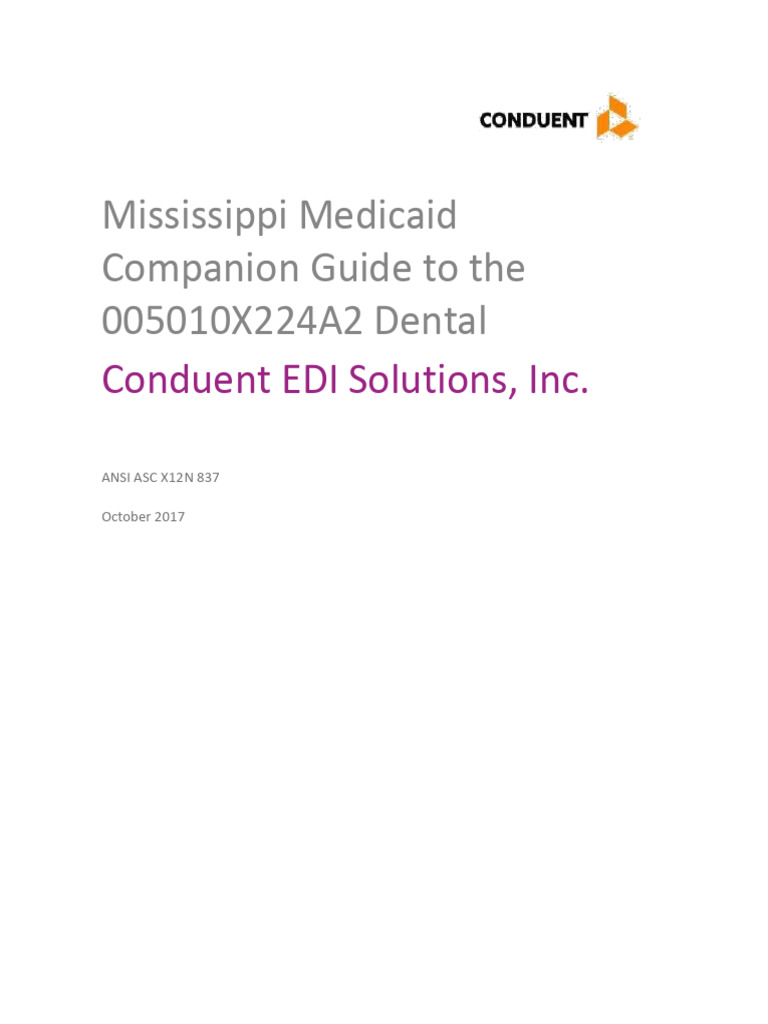 CONDUENT

Mississippi Medicaid Companion Guide to the 005010X224A2 Dental

Conduent EDI Solutions, Inc.

ANSI ASC X12N 837

October 2017